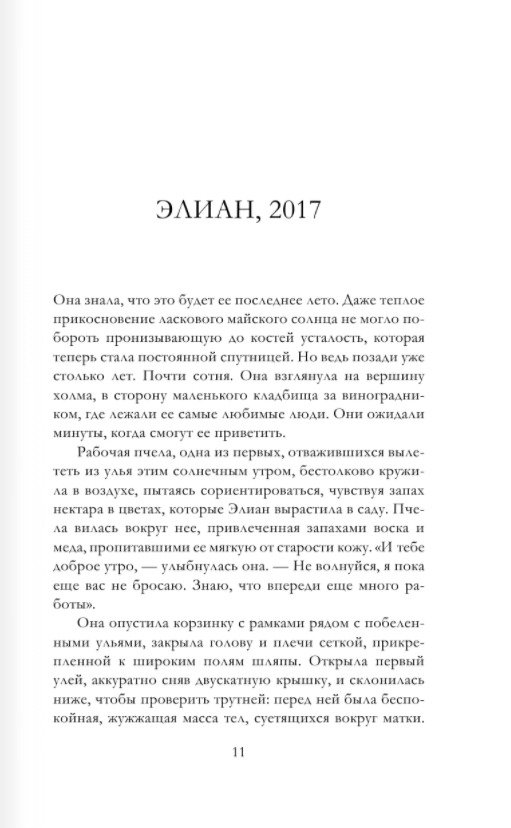 ЭЛИАН, 2017

Она знала, что это будет ее последнее лето. Даже теплое прикосновение ласкового майского солнца не могло побороть пронизывающую до костей усталость, которая теперь стала постоянной спутницей. Но ведь позади уже столько лет. Почти сотня. Она взглянула на вершину холма, в сторону маленького кладбища за виноградником, где лежали ее самые любимые люди. Они ожидали минуты, когда смогут ее приветить.

Рабочая пчела, одна из первых, отважившихся вылететь из улья этим солнечным утром, бестолково кружила в воздухе, пытаясь сориентироваться, чувствуя запах нектара в цветах, которые Элиан вырастила в саду. Пчела вилась вокруг нее, привлеченная запахами воска и меда, пропитавшими ее мягкую от старости кожу. «И тебе доброе утро, — улыбнулась она. — Не волнуйся, я пока еще вас не бросаю. Знаю, что впереди еще много работы».

Она опустила корзинку с рамками рядом с побеленными ульями, закрыла голову и плечи сеткой, прикрепленной к широким полям шляпы. Открыла первый улей, аккуратно сняв двускатную крышку, и склонилась ниже, чтобы проверить трутней: перед ней была беспокойная, жужжащая масса тел, суетящихся вокруг матки.

11